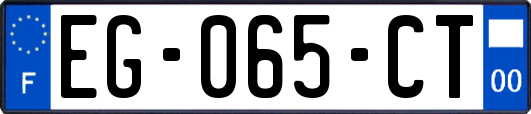 F

EG-065-CT

00